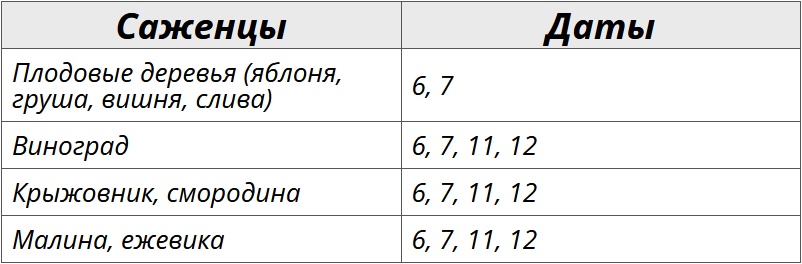 | Саженцы | Даты |
|---|---|
| Плодовые деревья (яблоня, груша, вишня, слива) | 6, 7 |
| Виноград | 6, 7, 11, 12 |
| Крыжовник, смородина | 6, 7, 11, 12 |
| Малина, ежевика | 6, 7, 11, 12 |